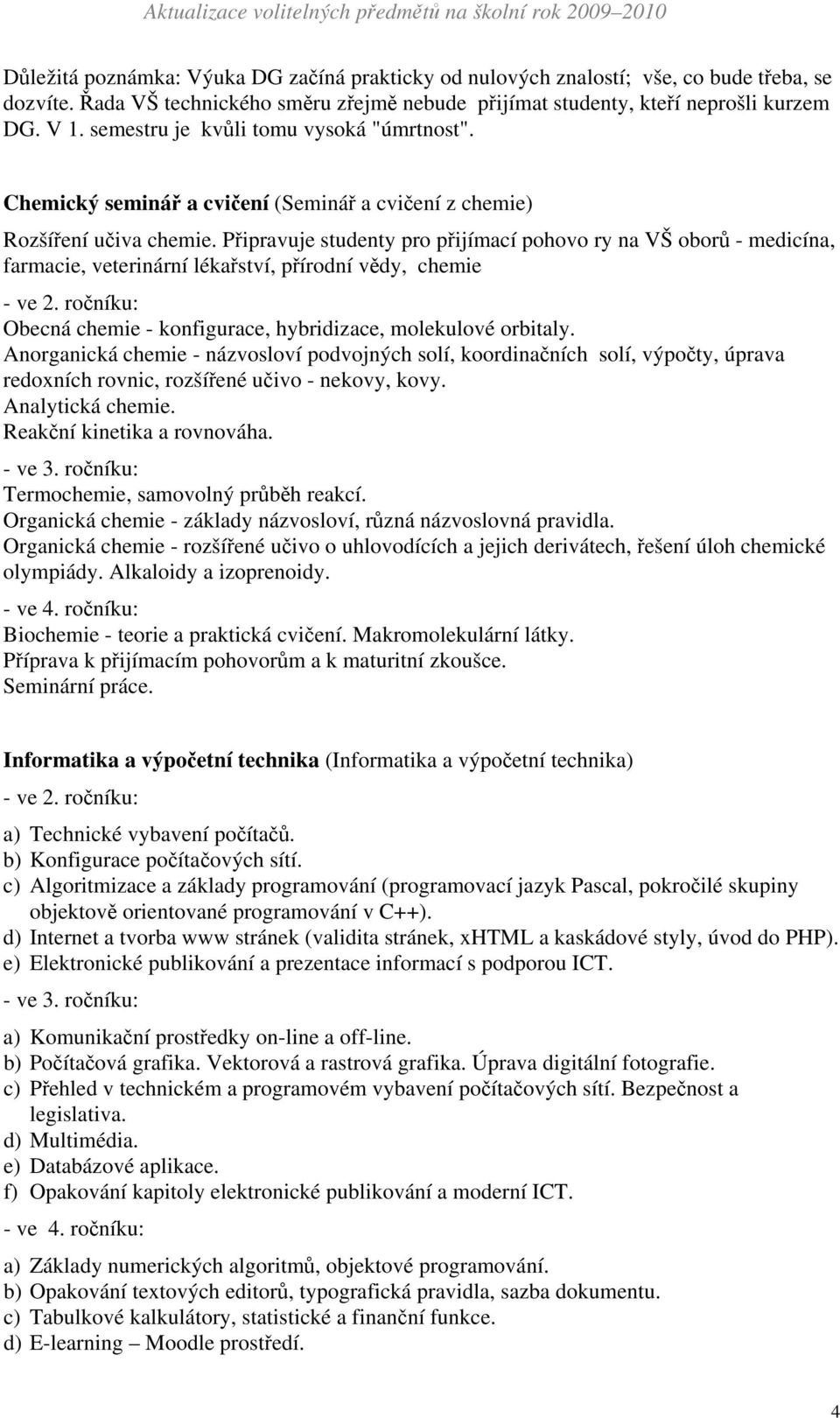 Aktualizace volitelných předmětů na školní rok 2009–2010

Důležitá poznámka: Výuka DG začíná prakticky od nulových znalostí; vše, co bude třeba, se dozvíte. Řada VŠ technického směru zřejmě nebude přijímat studenty, kteří neprošli kurzem DG. V 1. semestru je kvůli tomu vysoká "úmrtnost".

Chemický seminář a cvičení (Seminář a cvičení z chemie)

Rozšíření učiva chemie. Připravuje studenty pro přijímací pohovo ry na VŠ oborů - medicína, farmacie, veterinární lékařství, přírodní vědy, chemie

- ve 2. ročníku:
Obecná chemie - konfigurace, hybridizace, molekulové orbitaly.
Anorganická chemie - názvosloví podvojných solí, koordinačních solí, výpočty, úprava redoxních rovnic, rozšířené učivo - nekovy, kovy.
Analytická chemie.
Reakční kinetika a rovnováha.
- ve 3. ročníku:
Termochemie, samovolný průběh reakcí.
Organická chemie - základy názvosloví, různá názvoslovná pravidla.
Organická chemie - rozšířené učivo o uhlovodících a jejich derivátech, řešení úloh chemické olympiády. Alkaloidy a izoprenoidy.
- ve 4. ročníku:
Biochemie - teorie a praktická cvičení. Makromolekulární látky.
Příprava k přijímacím pohovorům a k maturitní zkoušce.
Seminární práce.

Informatika a výpočetní technika (Informatika a výpočetní technika)

- ve 2. ročníku:

a) Technické vybavení počítačů.
b) Konfigurace počítačových sítí.
c) Algoritmizace a základy programování (programovací jazyk Pascal, pokročilé skupiny objektově orientované programování v C++).
d) Internet a tvorba www stránek (validita stránek, xHTML a kaskádové styly, úvod do PHP).
e) Elektronické publikování a prezentace informací s podporou ICT.

- ve 3. ročníku:

a) Komunikační prostředky on-line a off-line.
b) Počítačová grafika. Vektorová a rastrová grafika. Úprava digitální fotografie.
c) Přehled v technickém a programovém vybavení počítačových sítí. Bezpečnost a legislativa.
d) Multimédia.
e) Databázové aplikace.
f) Opakování kapitoly elektronické publikování a moderní ICT.

- ve 4. ročníku:

a) Základy numerických algoritmů, objektové programování.
b) Opakování textových editorů, typografická pravidla, sazba dokumentu.
c) Tabulkové kalkulátory, statistické a finanční funkce.
d) E-learning – Moodle prostředí.

4